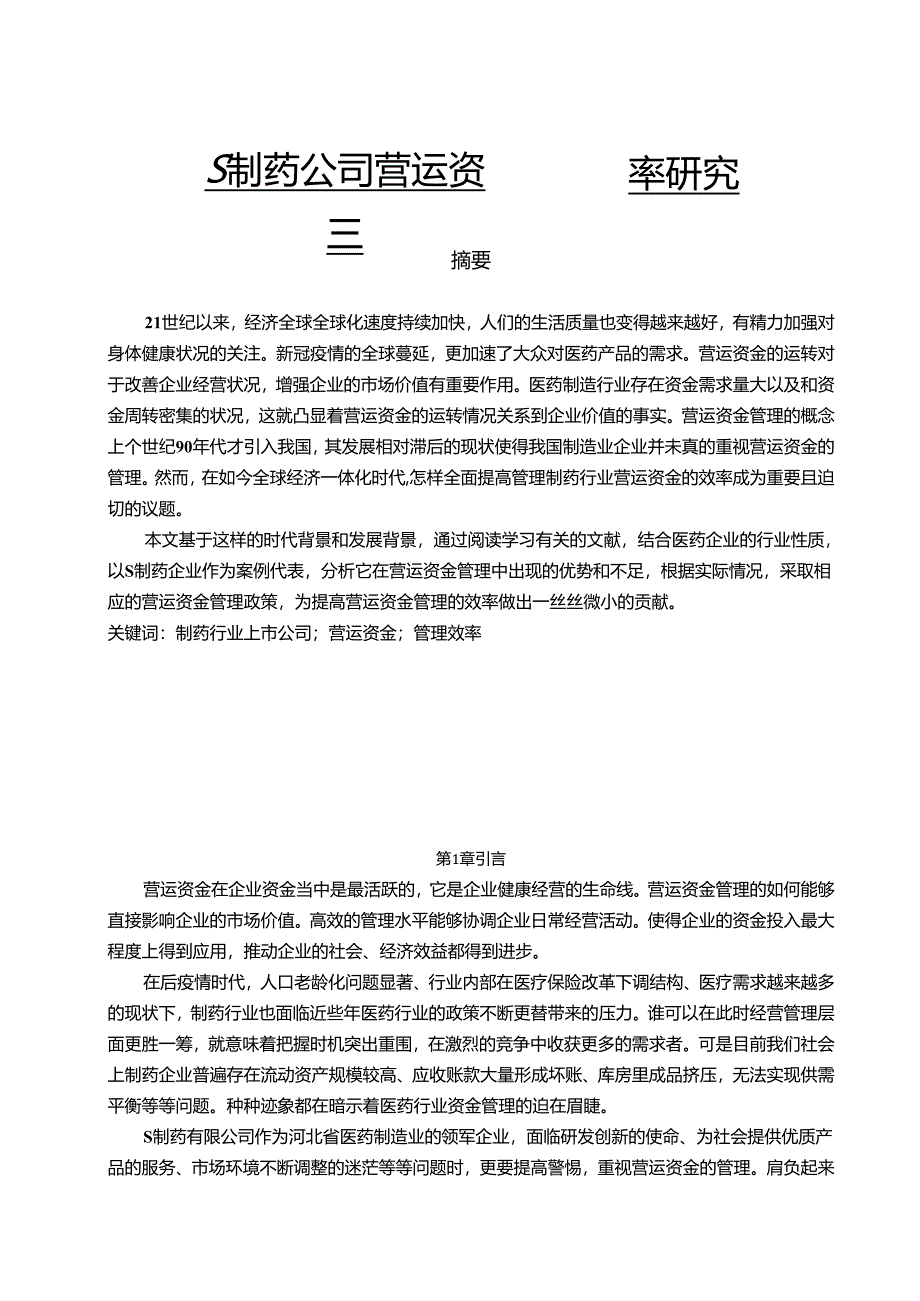 S制药公司营运资　　率研究

三

摘要

21世纪以来，经济全球全球化速度持续加快，人们的生活质量也变得越来越好，有精力加强对身体健康状况的关注。新冠疫情的全球蔓延，更加速了大众对医药产品的需求。营运资金的运转对于改善企业经营状况，增强企业的市场价值有重要作用。医药制造行业存在资金需求量大以及和资金周转密集的状况，这就凸显着营运资金的运转情况关系到企业价值的事实。营运资金管理的概念上个世纪90年代才引入我国，其发展相对滞后的现状使得我国制造业企业并未真的重视营运资金的管理。然而，在如今全球经济一体化时代,怎样全面提高管理制药行业营运资金的效率成为重要且迫切的议题。

本文基于这样的时代背景和发展背景，通过阅读学习有关的文献，结合医药企业的行业性质，以S制药企业作为案例代表，分析它在营运资金管理中出现的优势和不足，根据实际情况，采取相应的营运资金管理政策，为提高营运资金管理的效率做出一丝丝微小的贡献。

关键词：制药行业上市公司；营运资金；管理效率

第1章引言

营运资金在企业资金当中是最活跃的，它是企业健康经营的生命线。营运资金管理的如何能够直接影响企业的市场价值。高效的管理水平能够协调企业日常经营活动。使得企业的资金投入最大程度上得到应用，推动企业的社会、经济效益都得到进步。

在后疫情时代，人口老龄化问题显著、行业内部在医疗保险改革下调结构、医疗需求越来越多的现状下，制药行业也面临近些年医药行业的政策不断更替带来的压力。谁可以在此时经营管理层面更胜一筹，就意味着把握时机突出重围，在激烈的竞争中收获更多的需求者。可是目前我们社会上制药企业普遍存在流动资产规模较高、应收账款大量形成坏账、库房里成品挤压，无法实现供需平衡等等问题。种种迹象都在暗示着医药行业资金管理的迫在眉睫。

S制药有限公司作为河北省医药制造业的领军企业，面临研发创新的使命、为社会提供优质产品的服务、市场环境不断调整的迷茫等等问题时，更要提高警惕，重视营运资金的管理。肩负起来